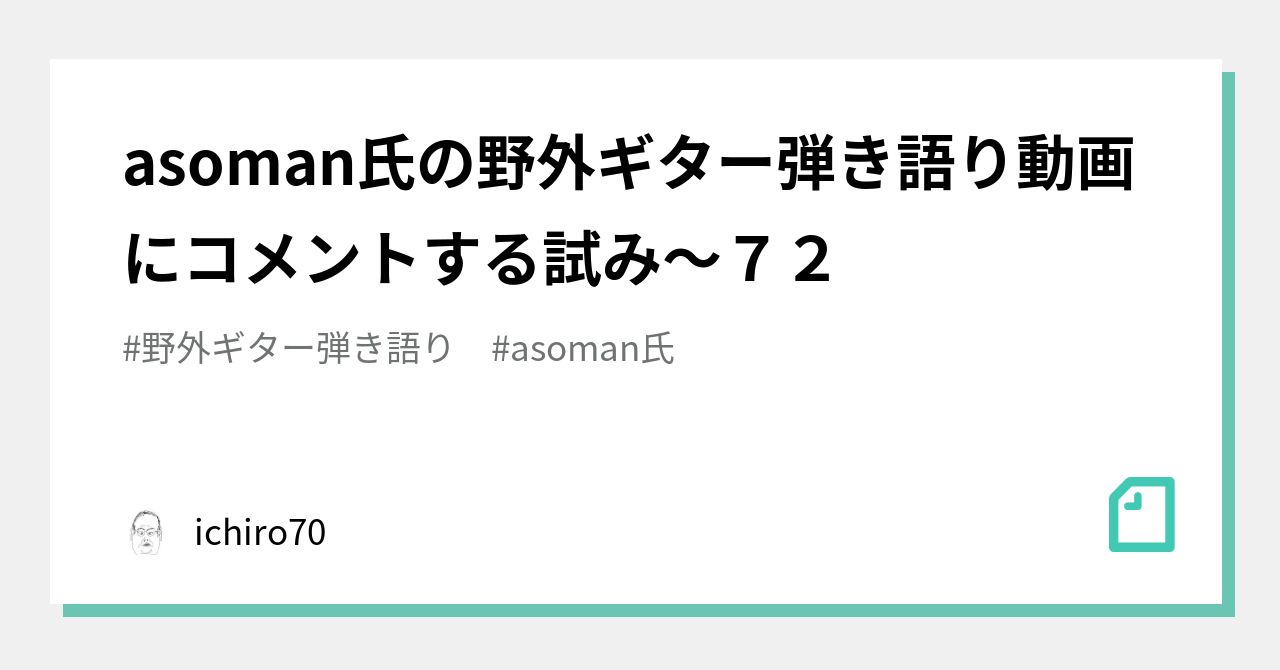 asoman氏の野外ギター弾き語り動画にコメントする試み～７２

#野外ギター弾き語り　#asoman氏

ichiro70